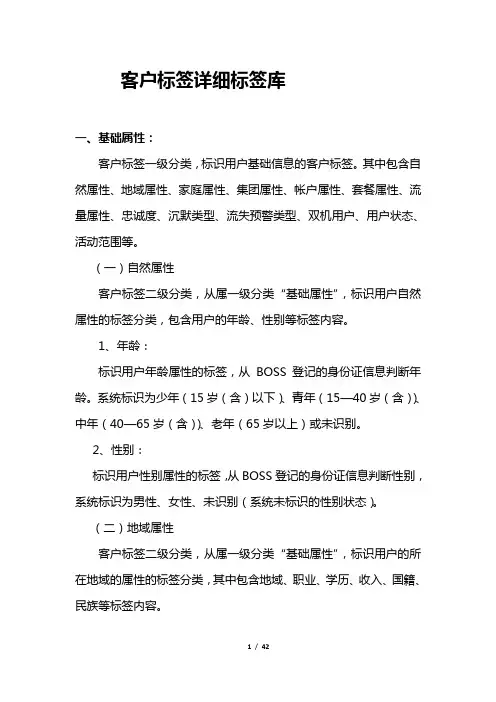 客户标签详细标签库

一、基础属性：

客户标签一级分类，标识用户基础信息的客户标签。其中包含自然属性、地域属性、家庭属性、集团属性、帐户属性、套餐属性、流量属性、忠诚度、沉默类型、流失预警类型、双机用户、用户状态、活动范围等。

（一）自然属性

客户标签二级分类，从属一级分类“基础属性”，标识用户自然属性的标签分类，包含用户的年龄、性别等标签内容。

1、年龄：

标识用户年龄属性的标签，从 BOSS 登记的身份证信息判断年龄。系统标识为少年（15 岁（含）以下）、青年（15—40 岁（含））、中年（40—65 岁（含））、老年（65 岁以上）或未识别。

2、性别：

标识用户性别属性的标签，从 BOSS 登记的身份证信息判断性别，系统标识为男性、女性、未识别（系统未标识的性别状态）。

（二）地域属性

客户标签二级分类，从属一级分类“基础属性”，标识用户的所在地域的属性的标签分类，其中包含地域、职业、学历、收入、国籍、民族等标签内容。

1 / 42